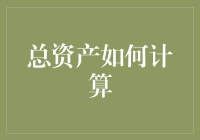 总资产如何计算